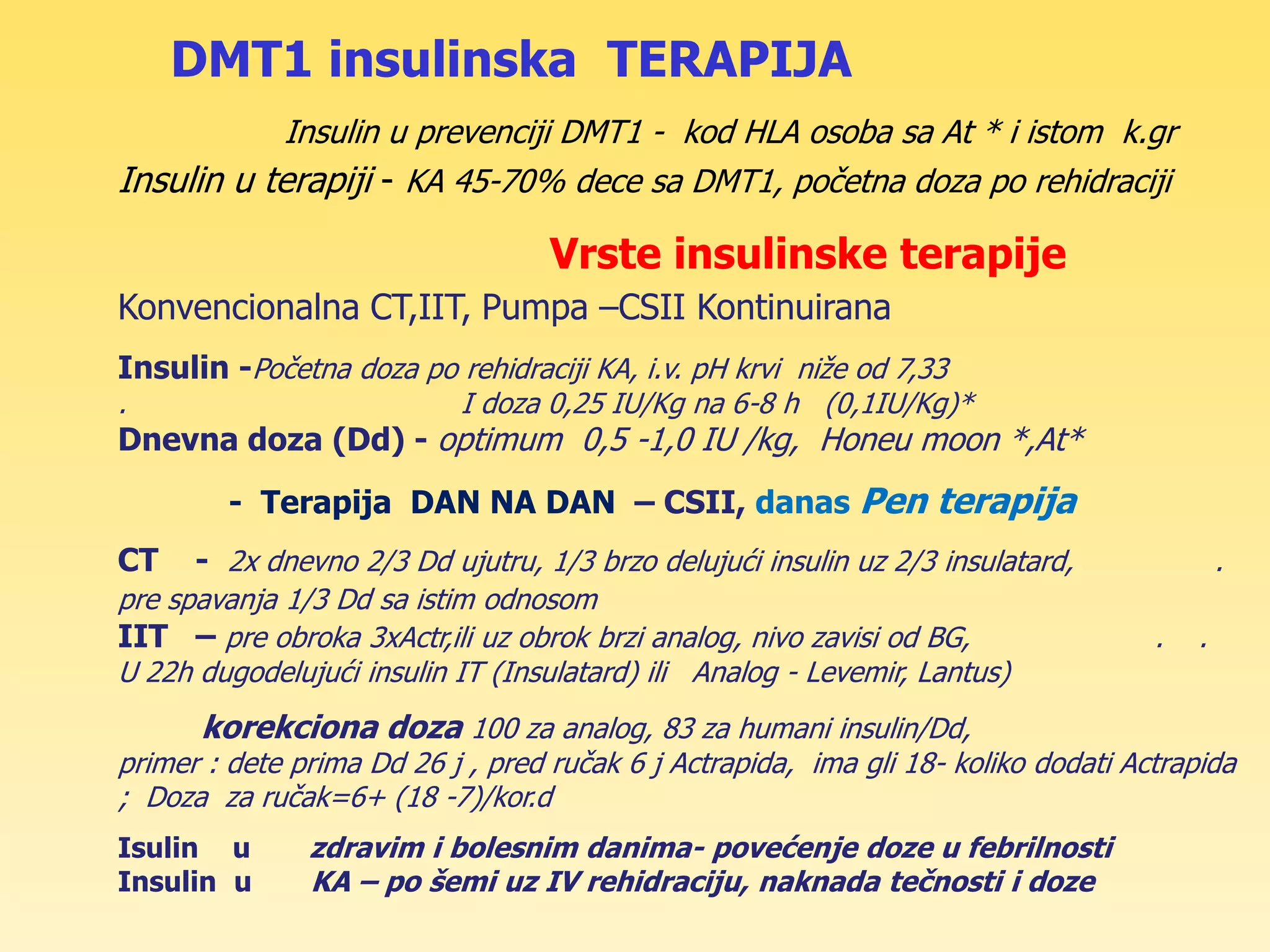 DMT1 insulinska TERAPIJA

Insulin u prevenciji DMT1 - kod HLA osoba sa At * i istom k.gr

Insulin u terapiji - KA 45-70% dece sa DMT1, početna doza po rehidraciji

Vrste insulinske terapije

Konvencionalna CT,IIT, Pumpa –CSII Kontinuirana

Insulin -Početna doza po rehidraciji KA, i.v. pH krvi niže od 7,33
. I doza 0,25 IU/Kg na 6-8 h (0,1IU/Kg)*
Dnevna doza (Dd) - optimum 0,5 -1,0 IU /kg, Honeu moon *,At*

- Terapija DAN NA DAN – CSII, danas Pen terapija

CT - 2x dnevno 2/3 Dd ujutru, 1/3 brzo delujući insulin uz 2/3 insulatard, . pre spavanja 1/3 Dd sa istim odnosom
IIT – pre obroka 3xActr,ili uz obrok brzi analog, nivo zavisi od BG, . . U 22h dugodelujući insulin IT (Insulatard) ili Analog - Levemir, Lantus)

korekciona doza 100 za analog, 83 za humani insulin/Dd, primer : dete prima Dd 26 j , pred ručak 6 j Actrapida, ima gli 18- koliko dodati Actrapida ; Doza za ručak=6+ (18 -7)/kor.d

Isulin u zdravim i bolesnim danima- povećenje doze u febrilnosti
Insulin u KA – po šemi uz IV rehidraciju, naknada tečnosti i doze